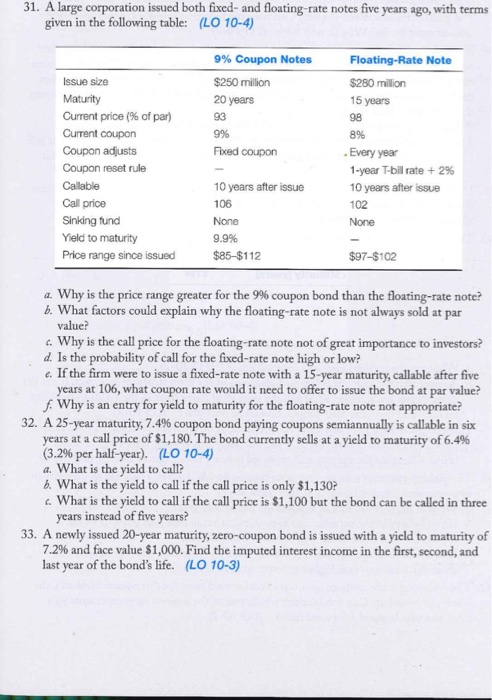 31. A large corporation issued both fixed- and floating-rate notes five years ago, with terms given in the following table: (LO 10-4)

| | 9% Coupon Notes | Floating-Rate Note |
|---|---|---|
| Issue size | $250 million | $280 million |
| Maturity | 20 years | 15 years |
| Current price (% of par) | 93 | 98 |
| Current coupon | 9% | 8% |
| Coupon adjusts | Fixed coupon | Every year |
| Coupon reset rule | — | 1-year T-bill rate + 2% |
| Callable | 10 years after issue | 10 years after issue |
| Call price | 106 | 102 |
| Sinking fund | None | None |
| Yield to maturity | 9.9% | — |
| Price range since issued | $85–$112 | $97–$102 |

a. Why is the price range greater for the 9% coupon bond than the floating-rate note?
b. What factors could explain why the floating-rate note is not always sold at par value?
c. Why is the call price for the floating-rate note not of great importance to investors?
d. Is the probability of call for the fixed-rate note high or low?
e. If the firm were to issue a fixed-rate note with a 15-year maturity, callable after five years at 106, what coupon rate would it need to offer to issue the bond at par value?
f. Why is an entry for yield to maturity for the floating-rate note not appropriate?

32. A 25-year maturity, 7.4% coupon bond paying coupons semiannually is callable in six years at a call price of $1,180. The bond currently sells at a yield to maturity of 6.4% (3.2% per half-year). (LO 10-4)
a. What is the yield to call?
b. What is the yield to call if the call price is only $1,130?
c. What is the yield to call if the call price is $1,100 but the bond can be called in three years instead of five years?

33. A newly issued 20-year maturity, zero-coupon bond is issued with a yield to maturity of 7.2% and face value $1,000. Find the imputed interest income in the first, second, and last year of the bond's life. (LO 10-3)